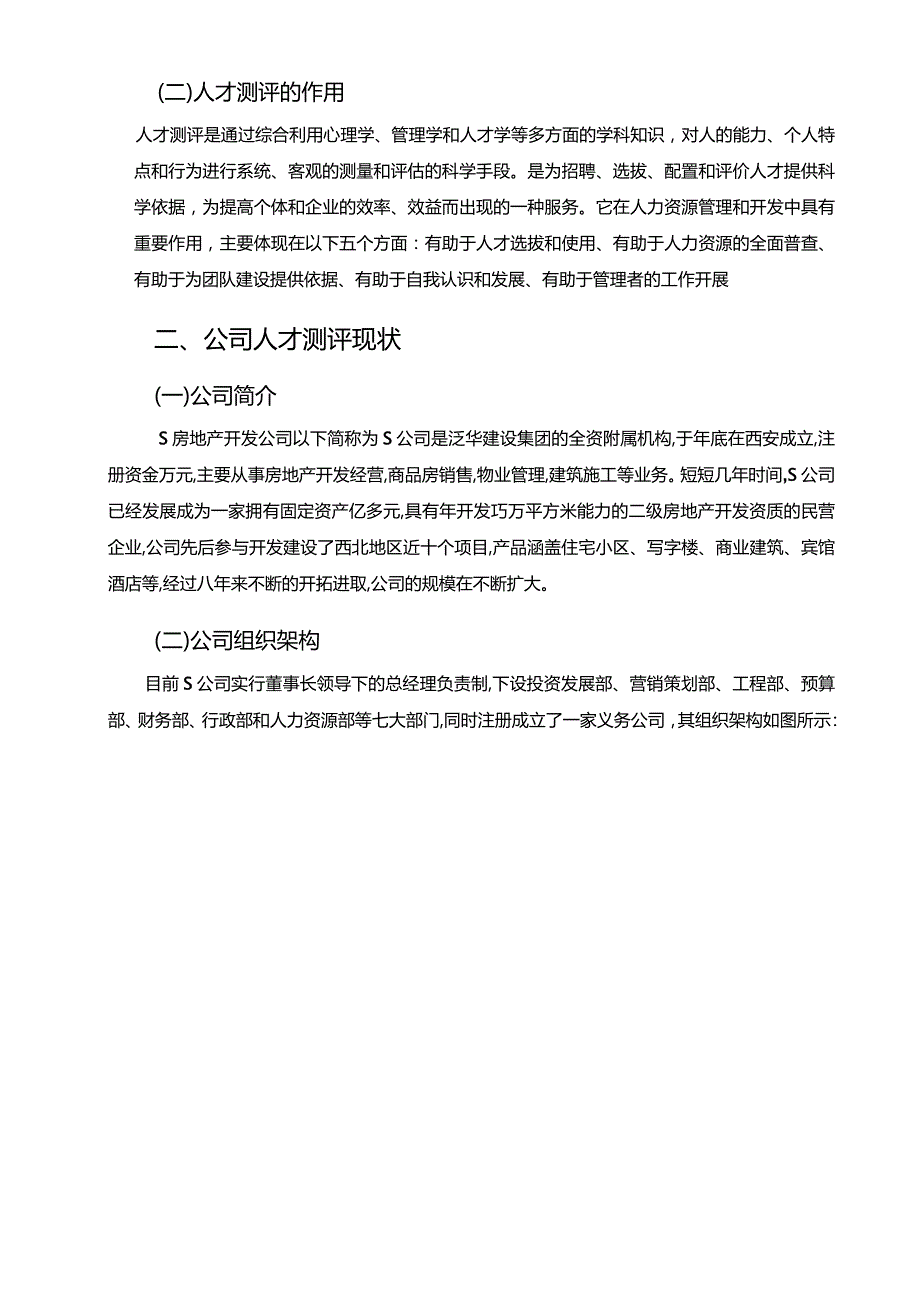 (二)人才测评的作用

人才测评是通过综合利用心理学、管理学和人才学等多方面的学科知识，对人的能力、个人特点和行为进行系统、客观的测量和评估的科学手段。是为招聘、选拔、配置和评价人才提供科学依据，为提高个体和企业的效率、效益而出现的一种服务。它在人力资源管理和开发中具有重要作用，主要体现在以下五个方面：有助于人才选拔和使用、有助于人力资源的全面普查、有助于为团队建设提供依据、有助于自我认识和发展、有助于管理者的工作开展

二、公司人才测评现状

(一)公司简介

S房地产开发公司以下简称为S公司是泛华建设集团的全资附属机构,于年底在西安成立,注册资金万元,主要从事房地产开发经营,商品房销售,物业管理,建筑施工等业务。短短几年时间,S公司已经发展成为一家拥有固定资产亿多元,具有年开发巧万平方米能力的二级房地产开发资质的民营企业,公司先后参与开发建设了西北地区近十个项目,产品涵盖住宅小区、写字楼、商业建筑、宾馆酒店等,经过八年来不断的开拓进取,公司的规模在不断扩大。

(二)公司组织架构

目前S公司实行董事长领导下的总经理负责制,下设投资发展部、营销策划部、工程部、预算部、财务部、行政部和人力资源部等七大部门,同时注册成立了一家义务公司，其组织架构如图所示：